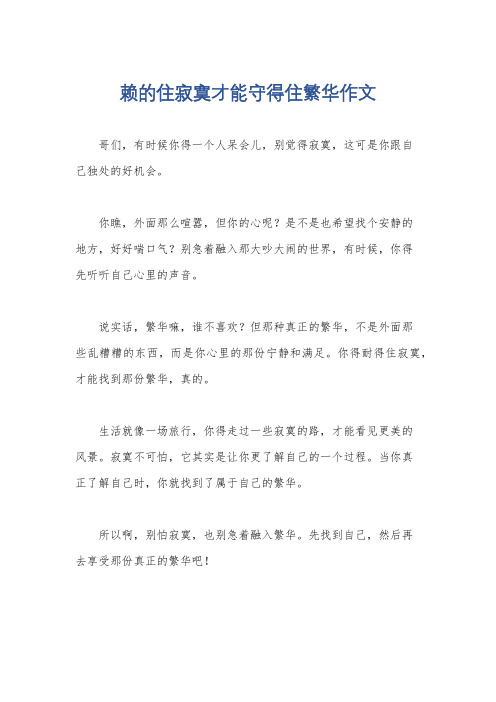 赖的住寂寞才能守得住繁华作文

哥们，有时候你得一个人呆会儿，别觉得寂寞，这可是你跟自己独处的好机会。

你瞧，外面那么喧嚣，但你的心呢？是不是也希望找个安静的地方，好好喘口气？别急着融入那大吵大闹的世界，有时候，你得先听听自己心里的声音。

说实话，繁华嘛，谁不喜欢？但那种真正的繁华，不是外面那些乱糟糟的东西，而是你心里的那份宁静和满足。你得耐得住寂寞，才能找到那份繁华，真的。

生活就像一场旅行，你得走过一些寂寞的路，才能看见更美的风景。寂寞不可怕，它其实是让你更了解自己的一个过程。当你真正了解自己时，你就找到了属于自己的繁华。

所以啊，别怕寂寞，也别急着融入繁华。先找到自己，然后再去享受那份真正的繁华吧！